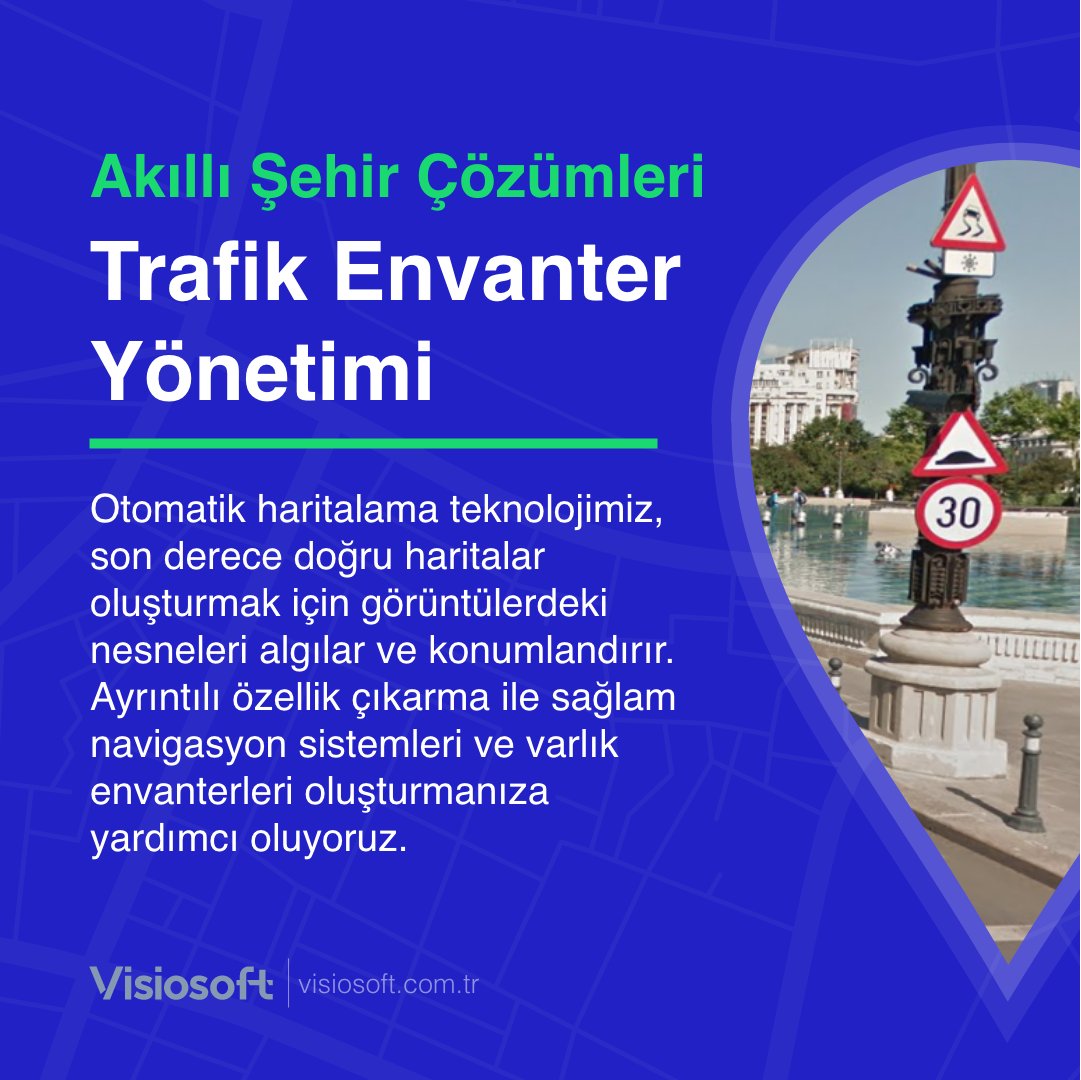 Akıllı Şehir Çözümleri

Trafik Envanter Yönetimi

Otomatik haritalama teknolojimiz, son derece doğru haritalar oluşturmak için görüntülerdeki nesneleri algılar ve konumlandırır. Ayrıntılı özellik çıkarma ile sağlam navigasyon sistemleri ve varlık envanterleri oluşturmanıza yardımcı oluyoruz.

30

Visiosoft | visiosoft.com.tr